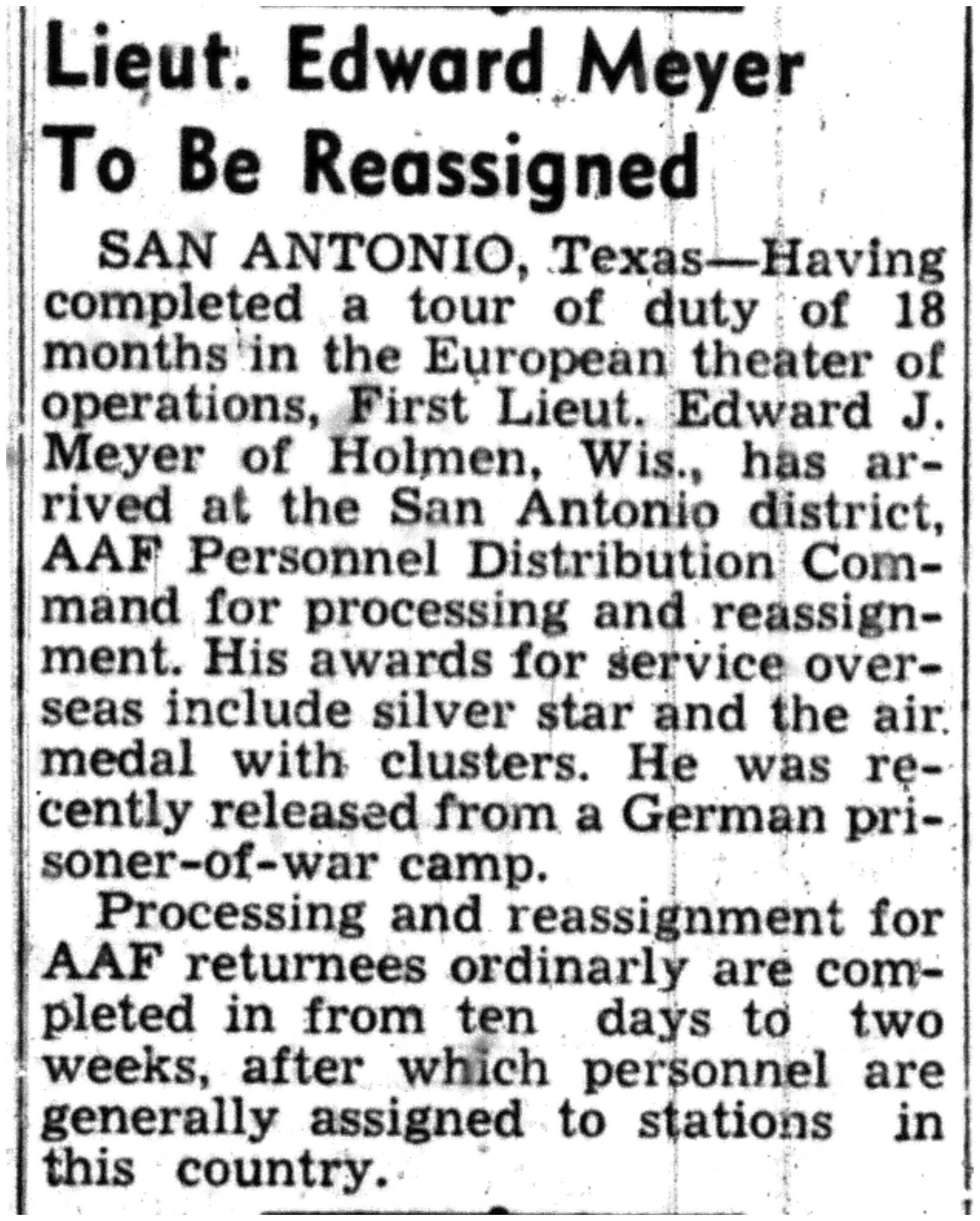 Lieut. Edward Meyer
To Be Reassigned

SAN ANTONIO, Texas—Having completed a tour of duty of 18 months in the European theater of operations, First Lieut. Edward J. Meyer of Holmen, Wis., has arrived at the San Antonio district, AAF Personnel Distribution Command for processing and reassignment. His awards for service overseas include silver star and the air medal with clusters. He was recently released from a German prisoner-of-war camp.

Processing and reassignment for AAF returnees ordinarly are completed in from ten days to two weeks, after which personnel are generally assigned to stations in this country.